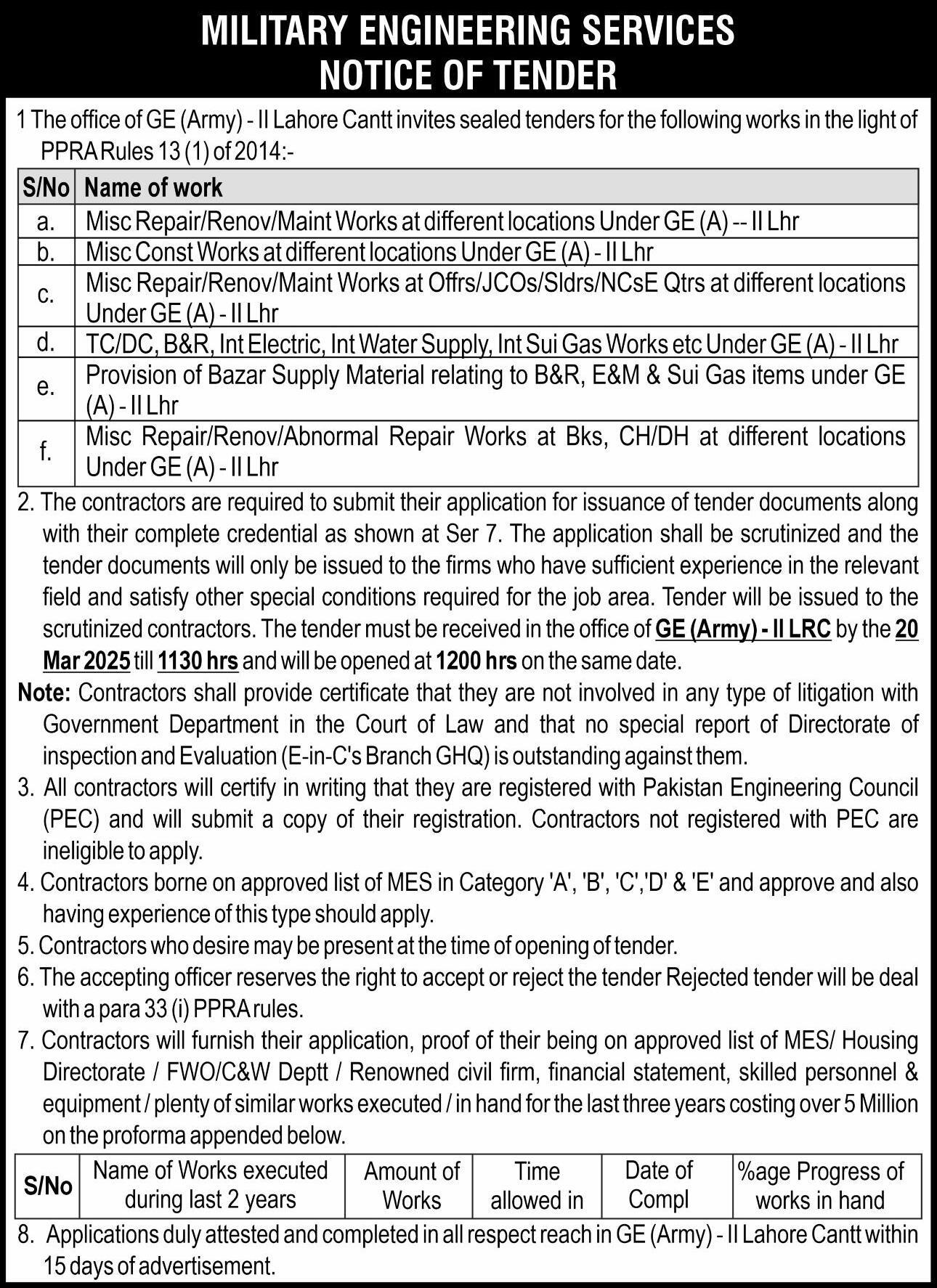 MILITARY ENGINEERING SERVICES
NOTICE OF TENDER

1 The office of GE (Army) - II Lahore Cantt invites sealed tenders for the following works in the light of PPRA Rules 13 (1) of 2014:-

| S/No | Name of work |
|---|---|
| a. | Misc Repair/Renov/Maint Works at different locations Under GE (A) -- II Lhr |
| b. | Misc Const Works at different locations Under GE (A) - II Lhr |
| c. | Misc Repair/Renov/Maint Works at Offrs/JCOs/Sldrs/NCsE Qtrs at different locations Under GE (A) - II Lhr |
| d. | TC/DC, B&R, Int Electric, Int Water Supply, Int Sui Gas Works etc Under GE (A) - II Lhr |
| e. | Provision of Bazar Supply Material relating to B&R, E&M & Sui Gas items under GE (A) - II Lhr |
| f. | Misc Repair/Renov/Abnormal Repair Works at Bks, CH/DH at different locations Under GE (A) - II Lhr |

2. The contractors are required to submit their application for issuance of tender documents along with their complete credential as shown at Ser 7. The application shall be scrutinized and the tender documents will only be issued to the firms who have sufficient experience in the relevant field and satisfy other special conditions required for the job area. Tender will be issued to the scrutinized contractors. The tender must be received in the office of GE (Army) - II LRC by the 20 Mar 2025 till 1130 hrs and will be opened at 1200 hrs on the same date.

Note: Contractors shall provide certificate that they are not involved in any type of litigation with Government Department in the Court of Law and that no special report of Directorate of inspection and Evaluation (E-in-C's Branch GHQ) is outstanding against them.

3. All contractors will certify in writing that they are registered with Pakistan Engineering Council (PEC) and will submit a copy of their registration. Contractors not registered with PEC are ineligible to apply.

4. Contractors borne on approved list of MES in Category 'A', 'B', 'C','D' & 'E' and approve and also having experience of this type should apply.

5. Contractors who desire may be present at the time of opening of tender.

6. The accepting officer reserves the right to accept or reject the tender Rejected tender will be deal with a para 33 (i) PPRA rules.

7. Contractors will furnish their application, proof of their being on approved list of MES/ Housing Directorate / FWO/C&W Deptt / Renowned civil firm, financial statement, skilled personnel & equipment / plenty of similar works executed / in hand for the last three years costing over 5 Million on the proforma appended below.

| S/No | Name of Works executed during last 2 years | Amount of Works | Time allowed in | Date of Compl | %age Progress of works in hand |
|---|---|---|---|---|---|

8. Applications duly attested and completed in all respect reach in GE (Army) - II Lahore Cantt within 15 days of advertisement.